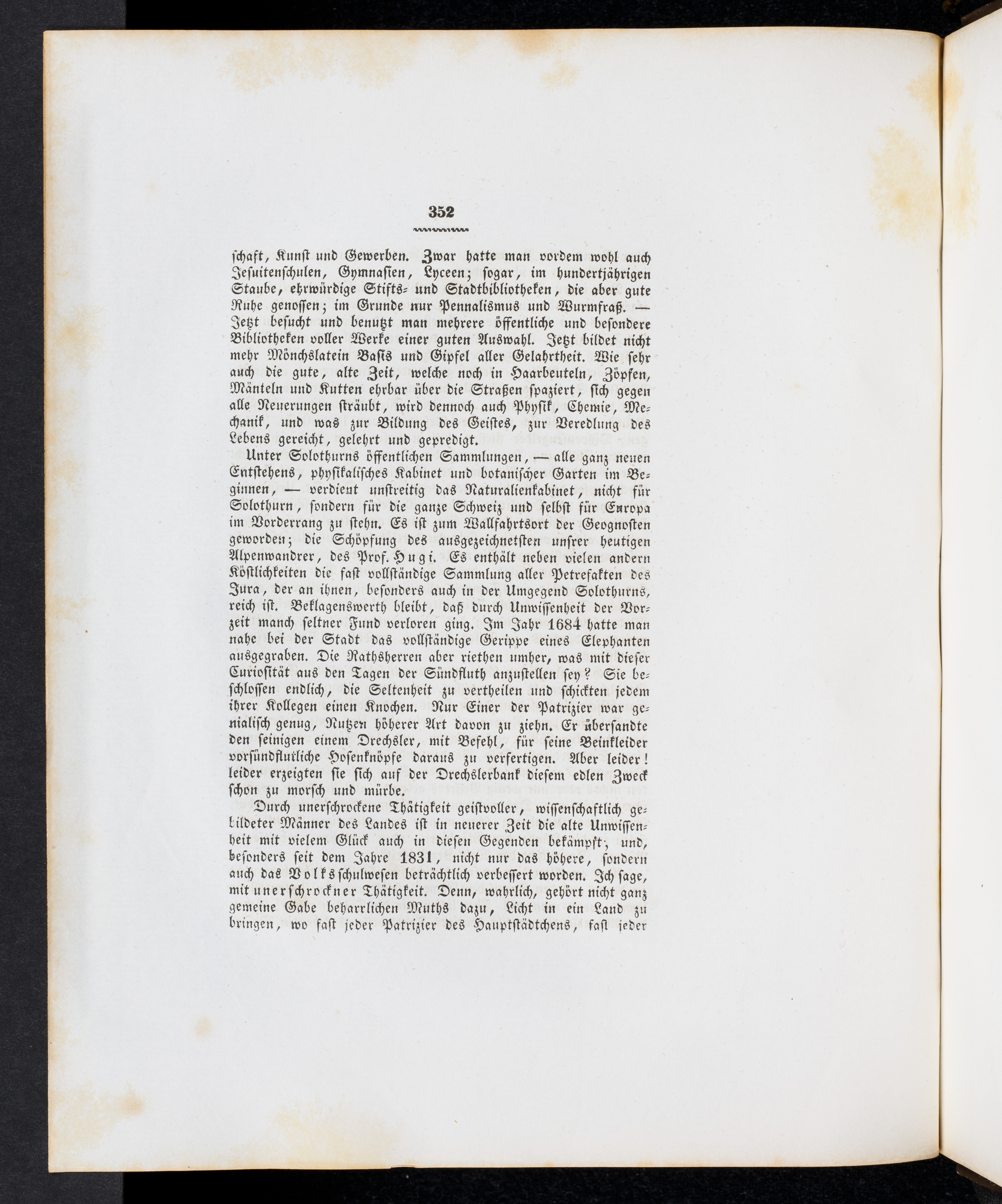 352

schaft, Kunst und Gewerben. Zwar hatte man vordem wohl auch Jesuitenschulen, Gymnasien, Lyceen; sogar, im hundertjährigen Staube, ehrwürdige Stifts- und Stadtbibliotheken, die aber gute Ruhe genossen; im Grunde nur Pennalismus und Wurmfraß. — Jetzt besucht und benutzt man mehrere öffentliche und besondere Bibliotheken voller Werke einer guten Auswahl. Jetzt bildet nicht mehr Mönchslatein Basis und Gipfel aller Gelahrtheit. Wie sehr auch die gute, alte Zeit, welche noch in Haarbeuteln, Zöpfen, Mänteln und Kutten ehrbar über die Straßen spaziert, sich gegen alle Neuerungen sträubt, wird dennoch auch Physik, Chemie, Mechanik, und was zur Bildung des Geistes, zur Veredlung des Lebens gereicht, gelehrt und gepredigt.

Unter Solothurns öffentlichen Sammlungen, — alle ganz neuen Entstehens, physikalisches Kabinet und botanischer Garten im Beginnen, — verdient unstreitig das Naturalienkabinet, nicht für Solothurn, sondern für die ganze Schweiz und selbst für Europa im Vorderrang zu stehn. Es ist zum Wallfahrtsort der Geognosten geworden; die Schöpfung des ausgezeichnetsten unsrer heutigen Alpenwandrer, des Prof. Hugi. Es enthält neben vielen andern Köstlichkeiten die fast vollständige Sammlung aller Petrefakten des Jura, der an ihnen, besonders auch in der Umgegend Solothurns, reich ist. Beklagenswerth bleibt, daß durch Unwissenheit der Vorzeit manch seltner Fund verloren ging. Im Jahr 1684 hatte man nahe bei der Stadt das vollständige Gerippe eines Elephanten ausgegraben. Die Rathsherren aber riethen umher, was mit dieser Curiosität aus den Tagen der Sündfluth anzustellen sey? Sie beschlossen endlich, die Seltenheit zu vertheilen und schickten jedem ihrer Kollegen einen Knochen. Nur Einer der Patrizier war genialisch genug, Nutzen höherer Art davon zu ziehn. Er übersandte den seinigen einem Drechsler, mit Befehl, für seine Beinkleider vorsündflutliche Hosenknöpfe daraus zu verfertigen. Aber leider! leider erzeigten sie sich auf der Drechslerbank diesem edlen Zweck schon zu morsch und mürbe.

Durch unerschrockene Thätigkeit geistvoller, wissenschaftlich gebildeter Männer des Landes ist in neuerer Zeit die alte Unwissenheit mit vielem Glück auch in diesen Gegenden bekämpft, und, besonders seit dem Jahre 1831, nicht nur das höhere, sondern auch das Volksschulwesen beträchtlich verbessert worden. Ich sage, mit unerschrockner Thätigkeit. Denn, wahrlich, gehört nicht ganz gemeine Gabe beharrlichen Muths dazu, Licht in ein Land zu bringen, wo fast jeder Patrizier des Hauptstädtchens, fast jeder